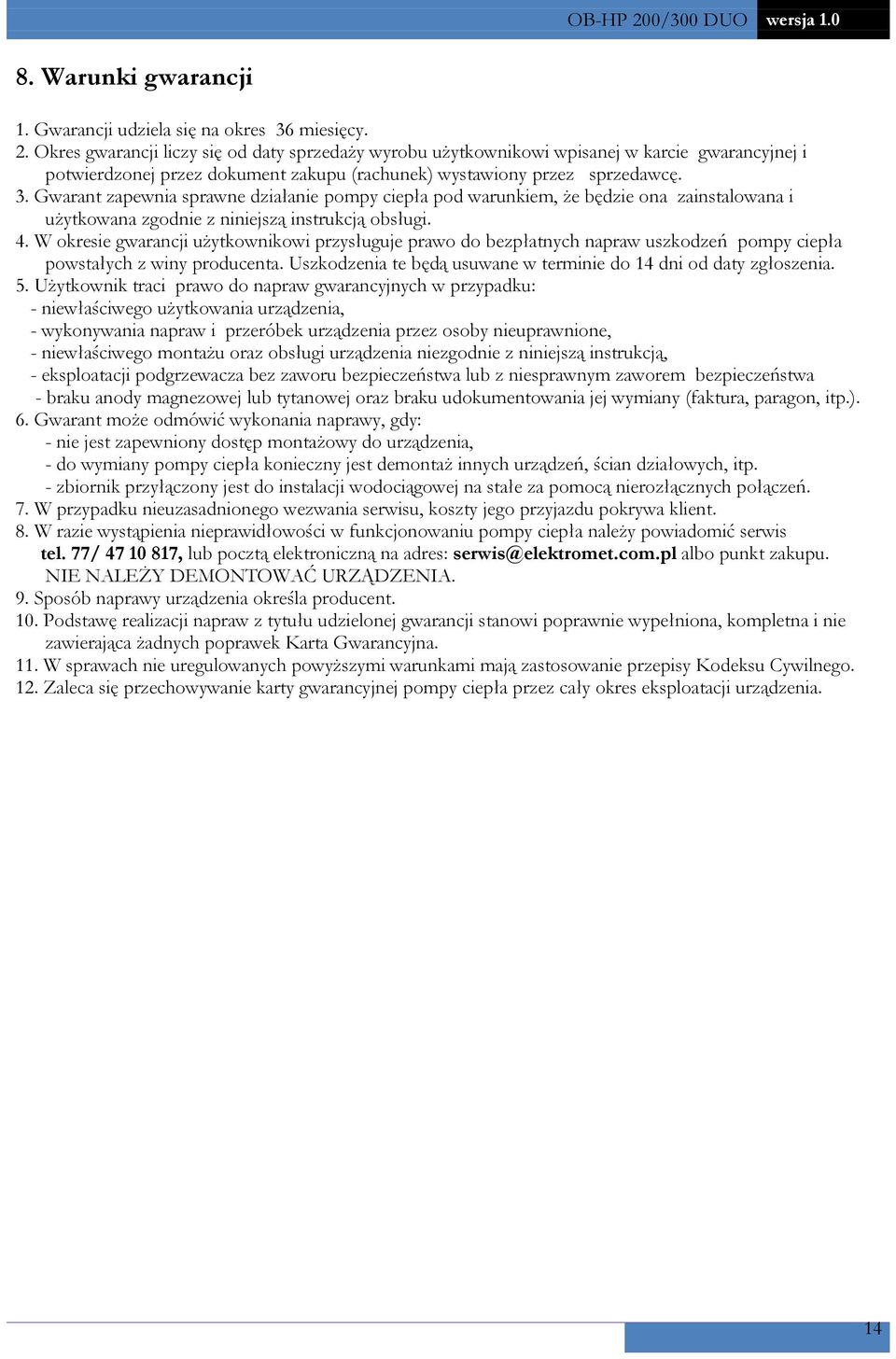 OB-HP 200/300 DUO wersja 1.0

8. Warunki gwarancji

1. Gwarancji udziela się na okres 36 miesięcy.
2. Okres gwarancji liczy się od daty sprzedaży wyrobu użytkownikowi wpisanej w karcie gwarancyjnej i potwierdzonej przez dokument zakupu (rachunek) wystawiony przez sprzedawcę.
3. Gwarant zapewnia sprawne działanie pompy ciepła pod warunkiem, że będzie ona zainstalowana i użytkowana zgodnie z niniejszą instrukcją obsługi.
4. W okresie gwarancji użytkownikowi przysługuje prawo do bezpłatnych napraw uszkodzeń pompy ciepła powstałych z winy producenta. Uszkodzenia te będą usuwane w terminie do 14 dni od daty zgłoszenia.
5. Użytkownik traci prawo do napraw gwarancyjnych w przypadku:
- niewłaściwego użytkowania urządzenia,
- wykonywania napraw i przeróbek urządzenia przez osoby nieuprawnione,
- niewłaściwego montażu oraz obsługi urządzenia niezgodnie z niniejszą instrukcją,
- eksploatacji podgrzewacza bez zaworu bezpieczeństwa lub z niesprawnym zaworem bezpieczeństwa
- braku anody magnezowej lub tytanowej oraz braku udokumentowania jej wymiany (faktura, paragon, itp.).
6. Gwarant może odmówić wykonania naprawy, gdy:
- nie jest zapewniony dostęp montażowy do urządzenia,
- do wymiany pompy ciepła konieczny jest demontaż innych urządzeń, ścian działowych, itp.
- zbiornik przyłączony jest do instalacji wodociągowej na stałe za pomocą nierozłącznych połączeń.
7. W przypadku nieuzasadnionego wezwania serwisu, koszty jego przyjazdu pokrywa klient.
8. W razie wystąpienia nieprawidłowości w funkcjonowaniu pompy ciepła należy powiadomić serwis tel. 77/ 47 10 817, lub pocztą elektroniczną na adres: serwis@elektromet.com.pl albo punkt zakupu. NIE NALEŻY DEMONTOWAĆ URZĄDZENIA.
9. Sposób naprawy urządzenia określa producent.
10. Podstawę realizacji napraw z tytułu udzielonej gwarancji stanowi poprawnie wypełniona, kompletna i nie zawierająca żadnych poprawek Karta Gwarancyjna.
11. W sprawach nie uregulowanych powyższymi warunkami mają zastosowanie przepisy Kodeksu Cywilnego.
12. Zaleca się przechowywanie karty gwarancyjnej pompy ciepła przez cały okres eksploatacji urządzenia.

14